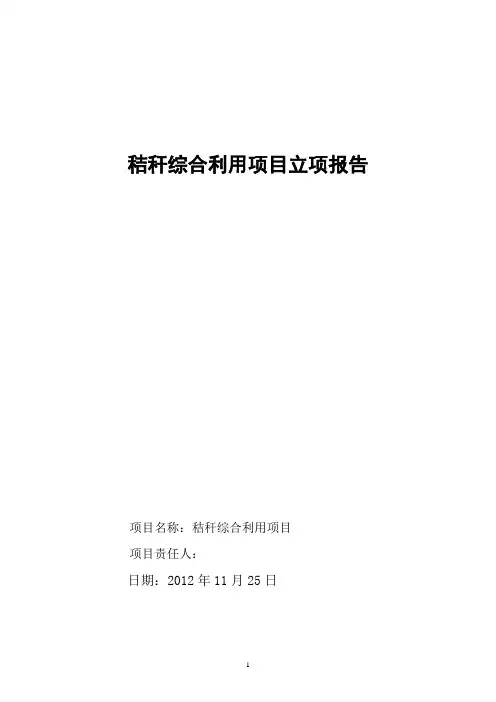 秸秆综合利用项目立项报告

项目名称：秸秆综合利用项目

项目责任人：

日期：2012年11月25日

1